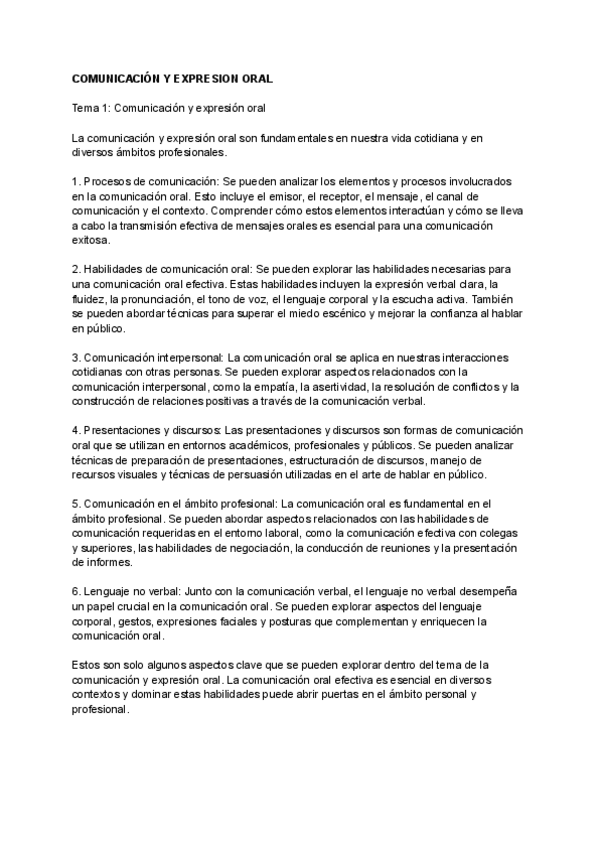 COMUNICACIÓN Y EXPRESION ORAL

Tema 1: Comunicación y expresión oral

La comunicación y expresión oral son fundamentales en nuestra vida cotidiana y en diversos ámbitos profesionales.

1. Procesos de comunicación: Se pueden analizar los elementos y procesos involucrados en la comunicación oral. Esto incluye el emisor, el receptor, el mensaje, el canal de comunicación y el contexto. Comprender cómo estos elementos interactúan y cómo se lleva a cabo la transmisión efectiva de mensajes orales es esencial para una comunicación exitosa.

2. Habilidades de comunicación oral: Se pueden explorar las habilidades necesarias para una comunicación oral efectiva. Estas habilidades incluyen la expresión verbal clara, la fluidez, la pronunciación, el tono de voz, el lenguaje corporal y la escucha activa. También se pueden abordar técnicas para superar el miedo escénico y mejorar la confianza al hablar en público.

3. Comunicación interpersonal: La comunicación oral se aplica en nuestras interacciones cotidianas con otras personas. Se pueden explorar aspectos relacionados con la comunicación interpersonal, como la empatía, la asertividad, la resolución de conflictos y la construcción de relaciones positivas a través de la comunicación verbal.

4. Presentaciones y discursos: Las presentaciones y discursos son formas de comunicación oral que se utilizan en entornos académicos, profesionales y públicos. Se pueden analizar técnicas de preparación de presentaciones, estructuración de discursos, manejo de recursos visuales y técnicas de persuasión utilizadas en el arte de hablar en público.

5. Comunicación en el ámbito profesional: La comunicación oral es fundamental en el ámbito profesional. Se pueden abordar aspectos relacionados con las habilidades de comunicación requeridas en el entorno laboral, como la comunicación efectiva con colegas y superiores, las habilidades de negociación, la conducción de reuniones y la presentación de informes.

6. Lenguaje no verbal: Junto con la comunicación verbal, el lenguaje no verbal desempeña un papel crucial en la comunicación oral. Se pueden explorar aspectos del lenguaje corporal, gestos, expresiones faciales y posturas que complementan y enriquecen la comunicación oral.

Estos son solo algunos aspectos clave que se pueden explorar dentro del tema de la comunicación y expresión oral. La comunicación oral efectiva es esencial en diversos contextos y dominar estas habilidades puede abrir puertas en el ámbito personal y profesional.